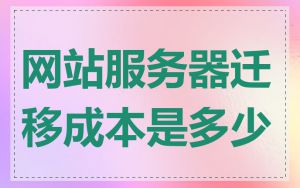 网站服务器迁移成本是多少